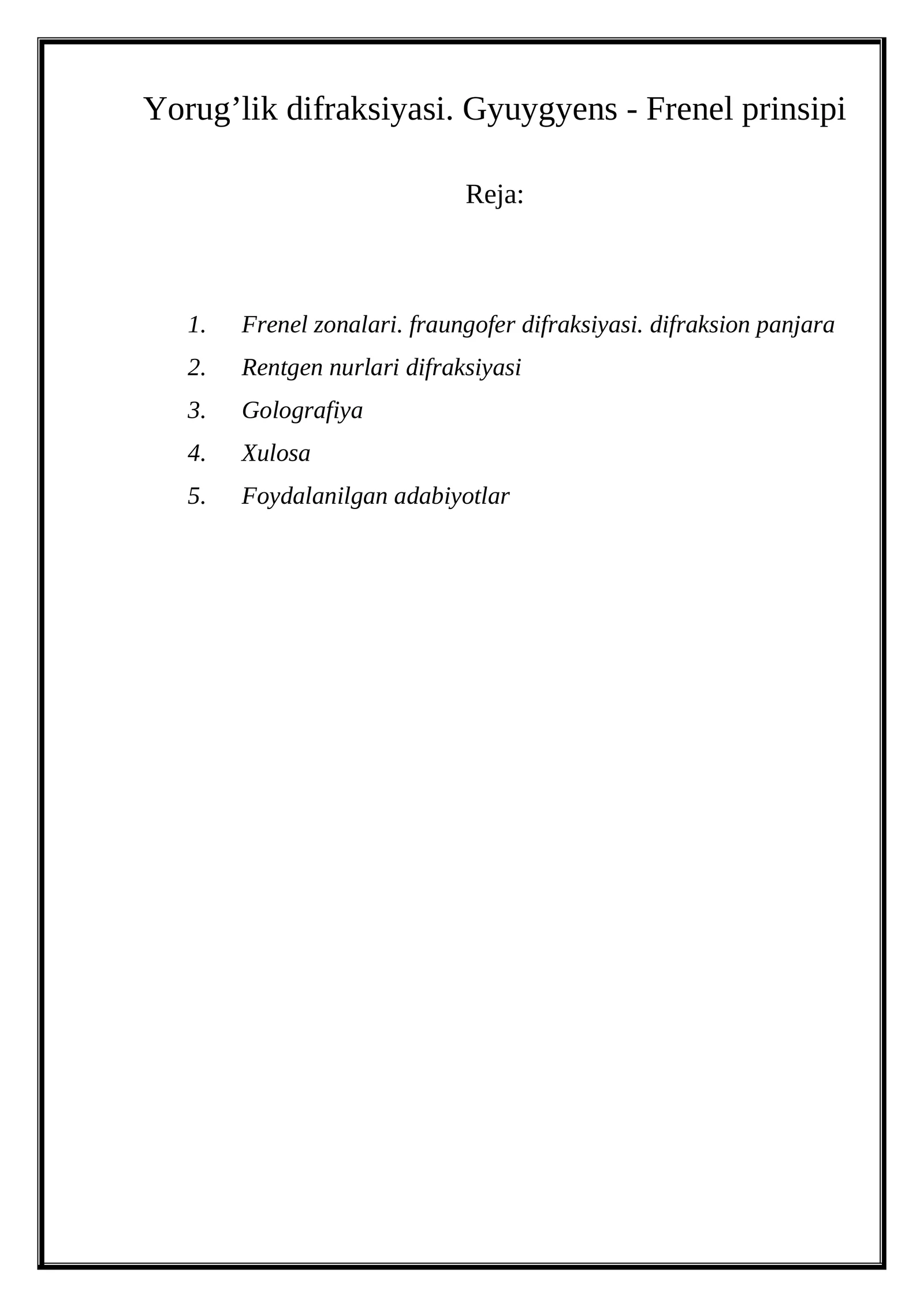 Yorug’lik difraksiyasi. Gyuygyens - Frenel prinsipi

Reja:

1. Frenel zonalari. fraungofer difraksiyasi. difraksion panjara
2. Rentgen nurlari difraksiyasi
3. Golografiya
4. Xulosa
5. Foydalanilgan adabiyotlar